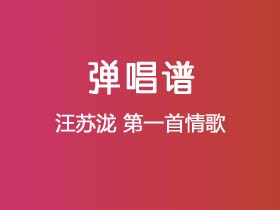 弹唱谱

汪苏泷 第一首情歌